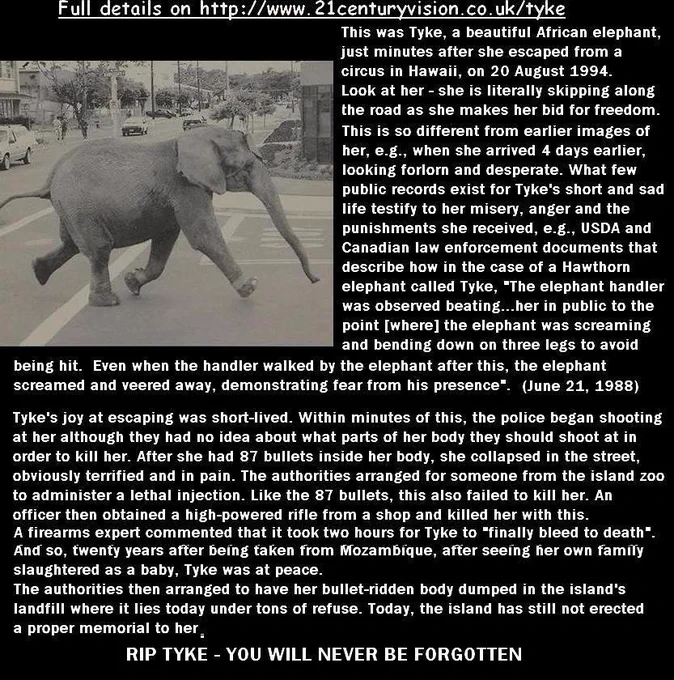 Full details on http://www.21centuryvision.co.uk/tyke

This was Tyke, a beautiful African elephant, just minutes after she escaped from a circus in Hawaii, on 20 August 1994. Look at her - she is literally skipping along the road as she makes her bid for freedom. This is so different from earlier images of her, e.g., when she arrived 4 days earlier, looking forlorn and desperate. What few public records exist for Tyke's short and sad life testify to her misery, anger and the punishments she received, e.g., USDA and Canadian law enforcement documents that describe how in the case of a Hawthorn elephant called Tyke, "The elephant handler was observed beating...her in public to the point [where] the elephant was screaming and bending down on three legs to avoid being hit. Even when the handler walked by the elephant after this, the elephant screamed and veered away, demonstrating fear from his presence". (June 21, 1988)

Tyke's joy at escaping was short-lived. Within minutes of this, the police began shooting at her although they had no idea about what parts of her body they should shoot at in order to kill her. After she had 87 bullets inside her body, she collapsed in the street, obviously terrified and in pain. The authorities arranged for someone from the island zoo to administer a lethal injection. Like the 87 bullets, this also failed to kill her. An officer then obtained a high-powered rifle from a shop and killed her with this.
A firearms expert commented that it took two hours for Tyke to "finally bleed to death".
And so, twenty years after being taken from Mozambique, after seeing her own family slaughtered as a baby, Tyke was at peace.
The authorities then arranged to have her bullet-ridden body dumped in the island's landfill where it lies today under tons of refuse. Today, the island has still not erected a proper memorial to her.

RIP TYKE - YOU WILL NEVER BE FORGOTTEN